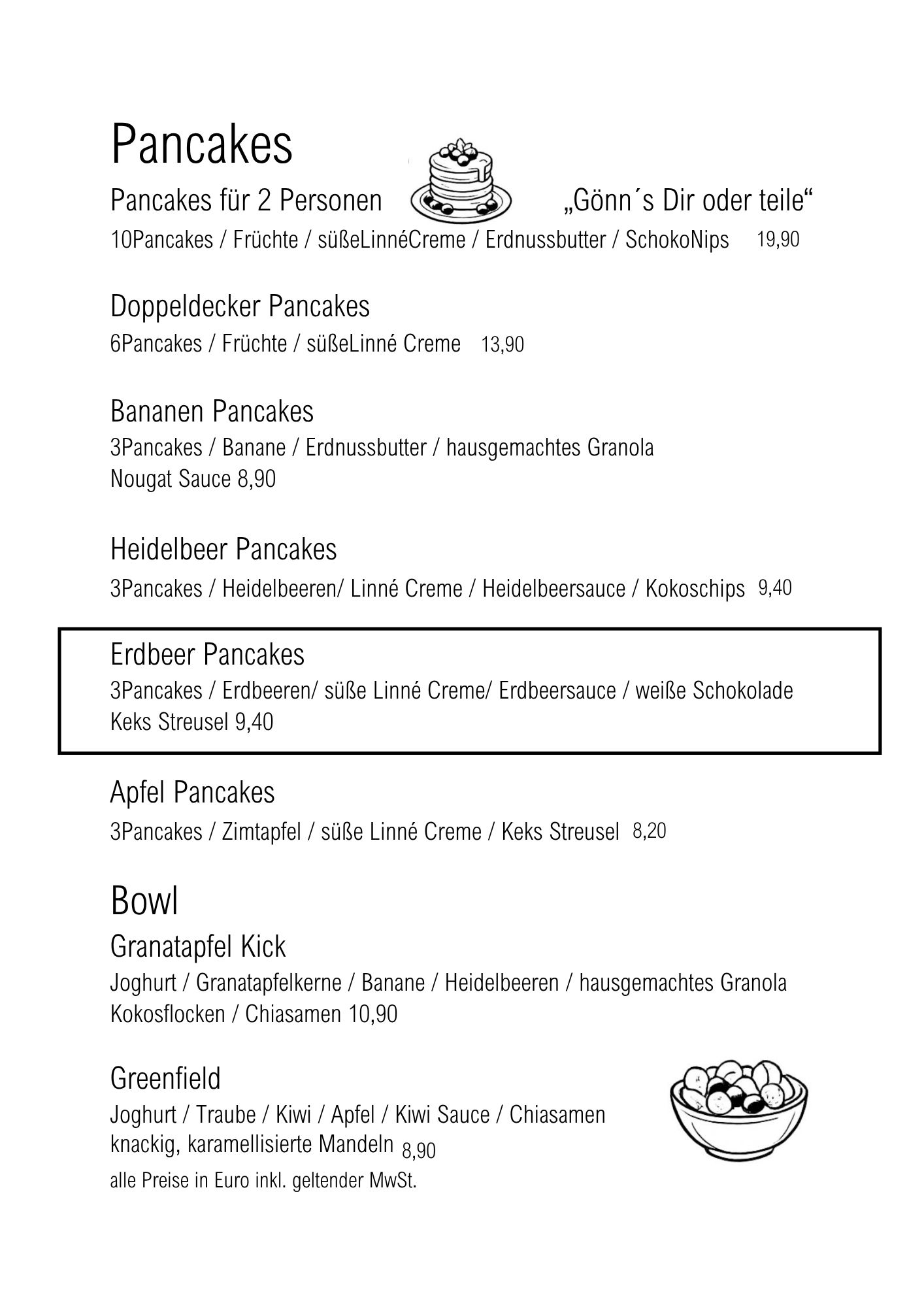 Pancakes

Pancakes für 2 Personen „Gönn´s Dir oder teile“

10Pancakes / Früchte / süßeLinnéCreme / Erdnussbutter / SchokoNips 19,90

Doppeldecker Pancakes

6Pancakes / Früchte / süßeLinné Creme 13,90

Bananen Pancakes

3Pancakes / Banane / Erdnussbutter / hausgemachtes Granola Nougat Sauce 8,90

Heidelbeer Pancakes

3Pancakes / Heidelbeeren/ Linné Creme / Heidelbeersauce / Kokoschips 9,40

Erdbeer Pancakes

3Pancakes / Erdbeeren/ süße Linné Creme/ Erdbeersauce / weiße Schokolade Keks Streusel 9,40

Apfel Pancakes

3Pancakes / Zimtapfel / süße Linné Creme / Keks Streusel 8,20

Bowl

Granatapfel Kick

Joghurt / Granatapfelkerne / Banane / Heidelbeeren / hausgemachtes Granola Kokosflocken / Chiasamen 10,90

Greenfield

Joghurt / Traube / Kiwi / Apfel / Kiwi Sauce / Chiasamen knackig, karamellisierte Mandeln 8,90

alle Preise in Euro inkl. geltender MwSt.